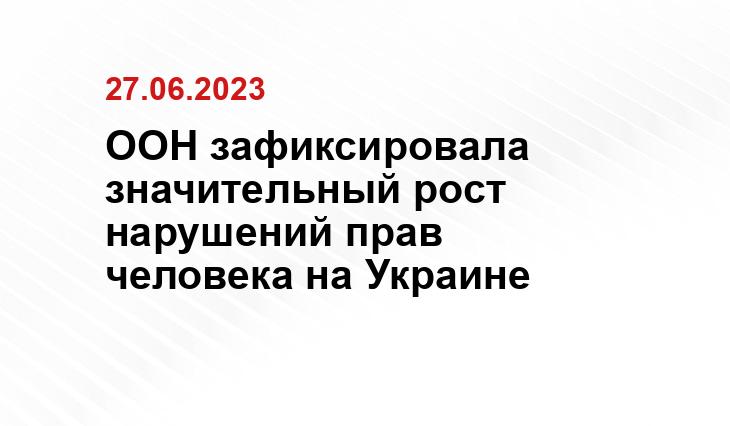 27.06.2023

ООН зафиксировала значительный рост нарушений прав человека на Украине